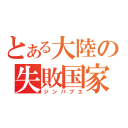 とある大陸の
失敗国家
ジンバブエ